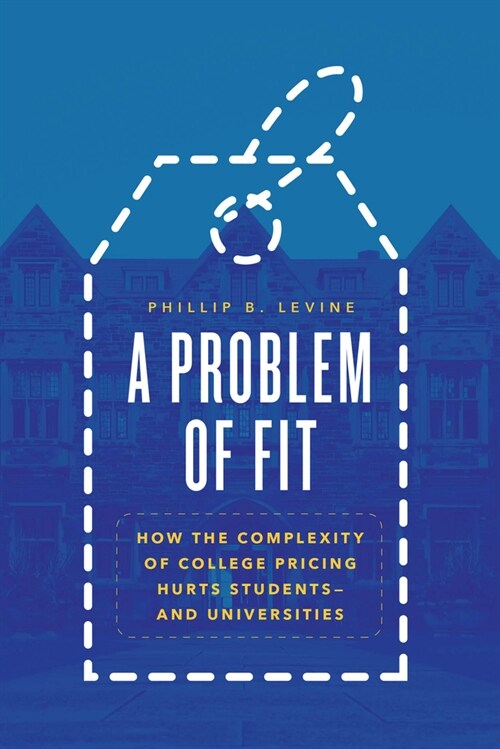 PHILLIP B. LEVINE

A PROBLEM OF FIT

HOW THE COMPLEXITY OF COLLEGE PRICING HURTS STUDENTS— AND UNIVERSITIES